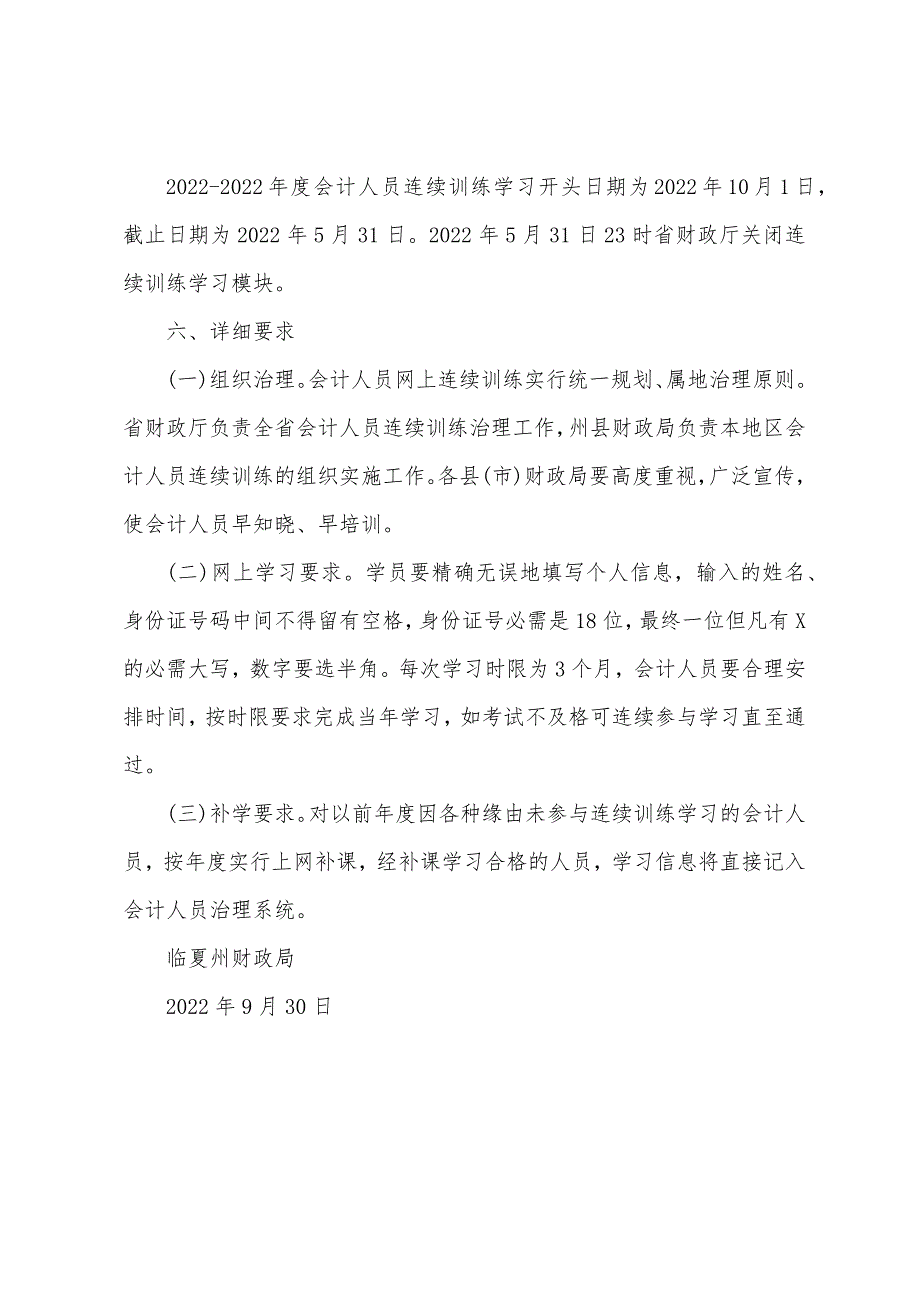 2022-2022年度会计人员连续训练学习开头日期为2022年10月1日，截止日期为2022年5月31日。2022年5月31日23时省财政厅关闭连续训练学习模块。

六、详细要求

(一)组织治理。会计人员网上连续训练实行统一规划、属地治理原则。省财政厅负责全省会计人员连续训练治理工作，州县财政局负责本地区会计人员连续训练的组织实施工作。各县(市)财政局要高度重视，广泛宣传，使会计人员早知晓、早培训。

(二)网上学习要求。学员要精确无误地填写个人信息，输入的姓名、身份证号码中间不得留有空格，身份证号必需是18位，最终一位但凡有X的必需大写，数字要选半角。每次学习时限为3个月，会计人员要合理安排时间，按时限要求完成当年学习，如考试不及格可连续参与学习直至通过。

(三)补学要求。对以前年度因各种缘由未参与连续训练学习的会计人员，按年度实行上网补课，经补课学习合格的人员，学习信息将直接记入会计人员治理系统。

临夏州财政局

2022年9月30日